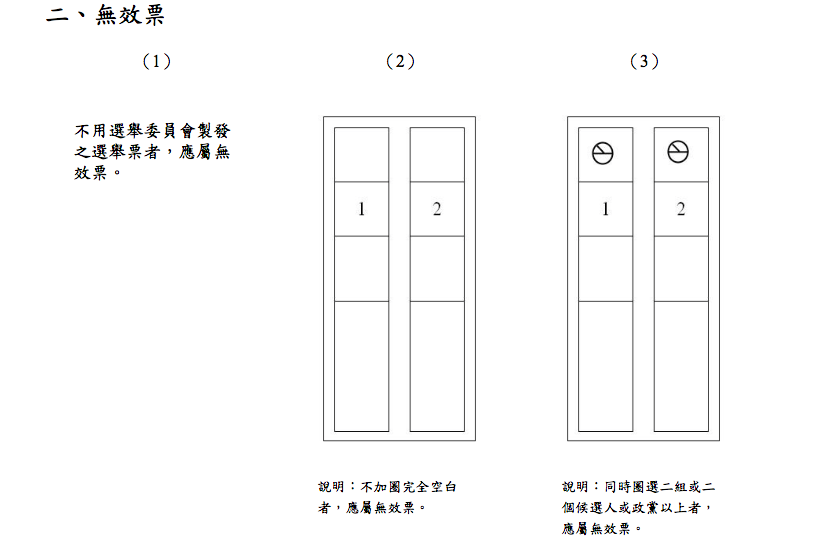 二、無效票

（1）

不用選舉委員會製發之選舉票者，應屬無效票。

（2）

1

2

說明：不加圈完全空白者，應屬無效票。

（3）

1

2

說明：同時圈選二組或二個候選人或政黨以上者，應屬無效票。